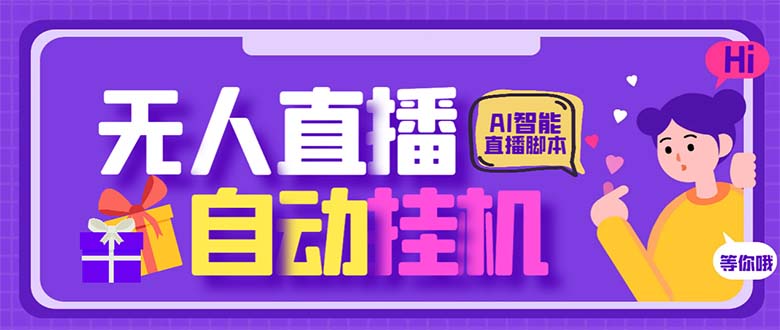 Hi

无人直播

AI智能
直播脚本

自动挂机

等你哦